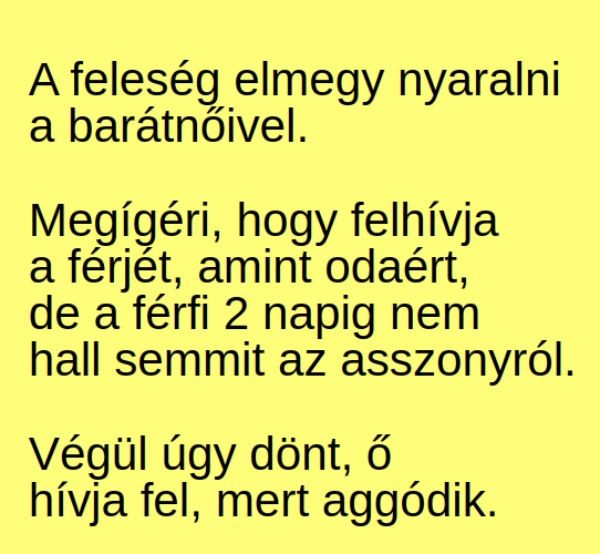 A feleség elmegy nyaralni a barátnőivel.

Megígéri, hogy felhívja a férjét, amint odaért, de a férfi 2 napig nem hall semmit az asszonyról.

Végül úgy dönt, ő hívja fel, mert aggódik.